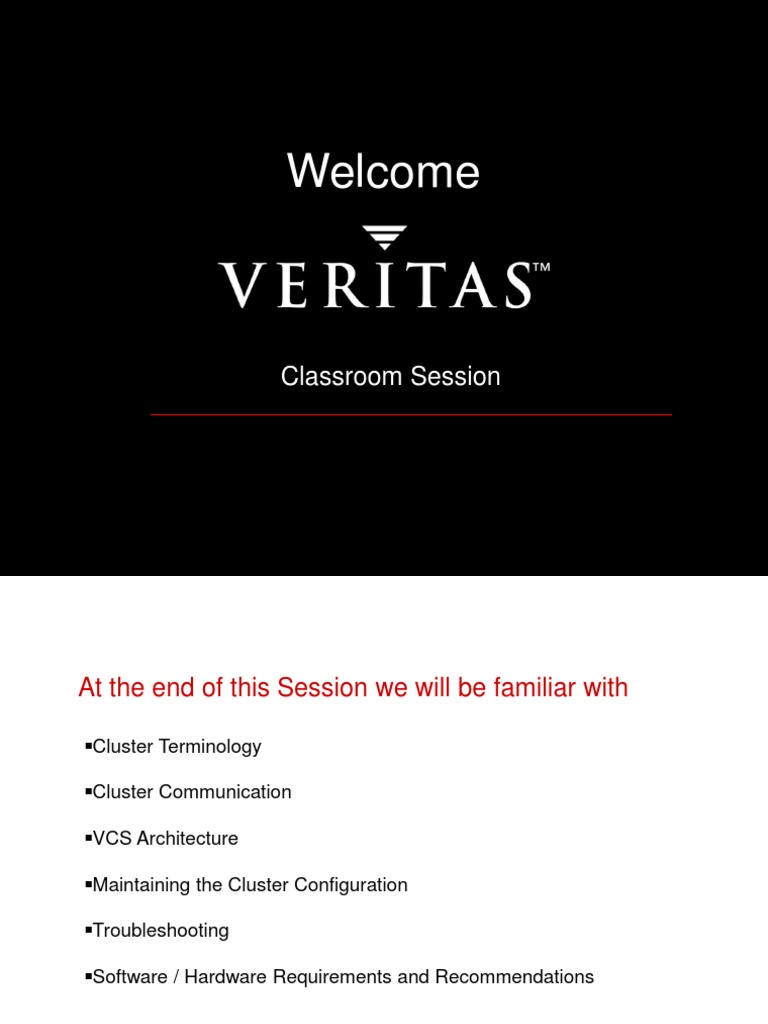 Welcome

VERITAS™

Classroom Session

At the end of this Session we will be familiar with

▪Cluster Terminology

▪Cluster Communication

▪VCS Architecture

▪Maintaining the Cluster Configuration

▪Troubleshooting

▪Software / Hardware Requirements and Recommendations